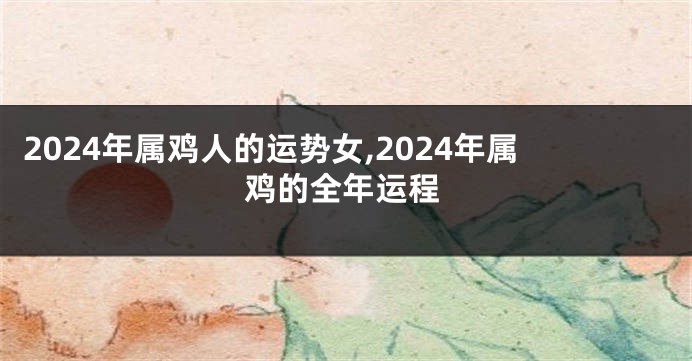 2024年属鸡人的运势女,2024年属鸡的全年运程